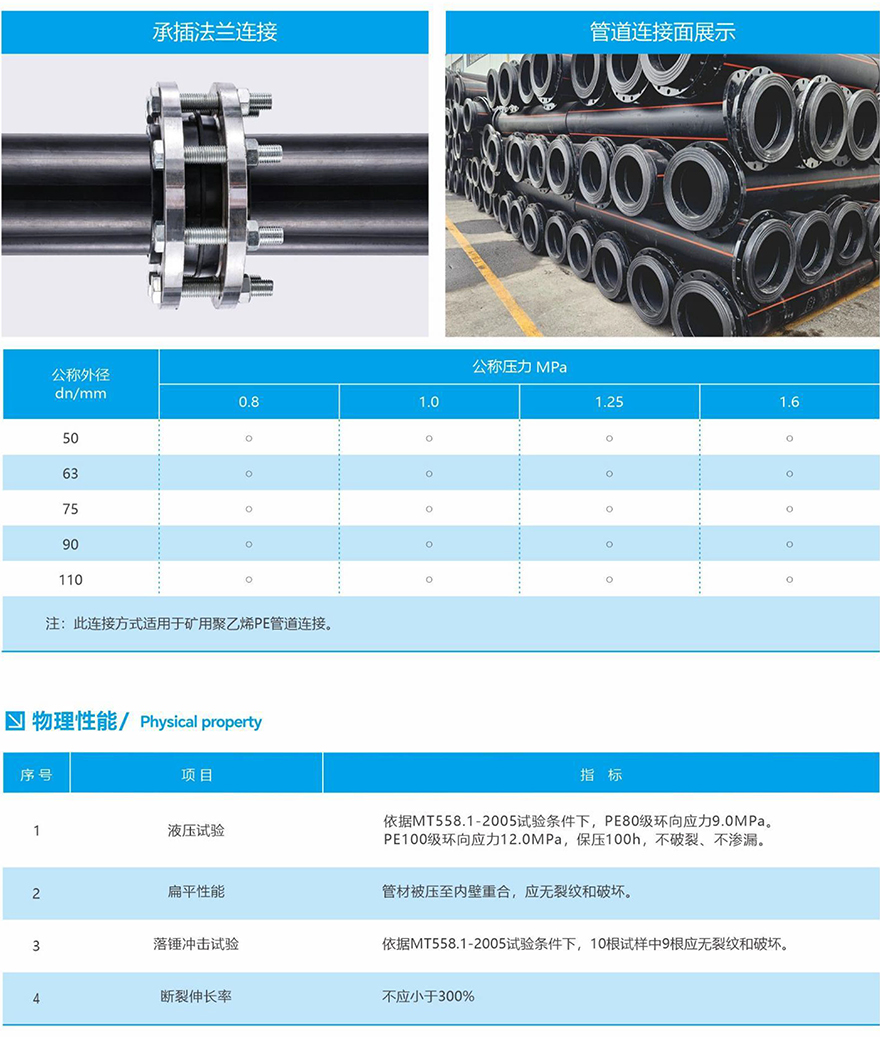 承插法兰连接

管道连接面展示

| 公称外径 dn/mm | 公称压力 MPa | | | |
|---|---|---|---|---|
| | 0.8 | 1.0 | 1.25 | 1.6 |
| 50 | ○ | ○ | ○ | ○ |
| 63 | ○ | ○ | ○ | ○ |
| 75 | ○ | ○ | ○ | ○ |
| 90 | ○ | ○ | ○ | ○ |
| 110 | ○ | ○ | ○ | ○ |

注：此连接方式适用于矿用聚乙烯PE管道连接。

物理性能/ Physical property

| 序号 | 项目 | 指标 |
|---|---|---|
| 1 | 液压试验 | 依据MT558.1-2005试验条件下，PE80级环向应力9.0MPa。PE100级环向应力12.0MPa，保压100h，不破裂、不渗漏。 |
| 2 | 扁平性能 | 管材被压至内壁重合，应无裂纹和破坏。 |
| 3 | 落锤冲击试验 | 依据MT558.1-2005试验条件下，10根试样中9根应无裂纹和破坏。 |
| 4 | 断裂伸长率 | 不应小于300% |